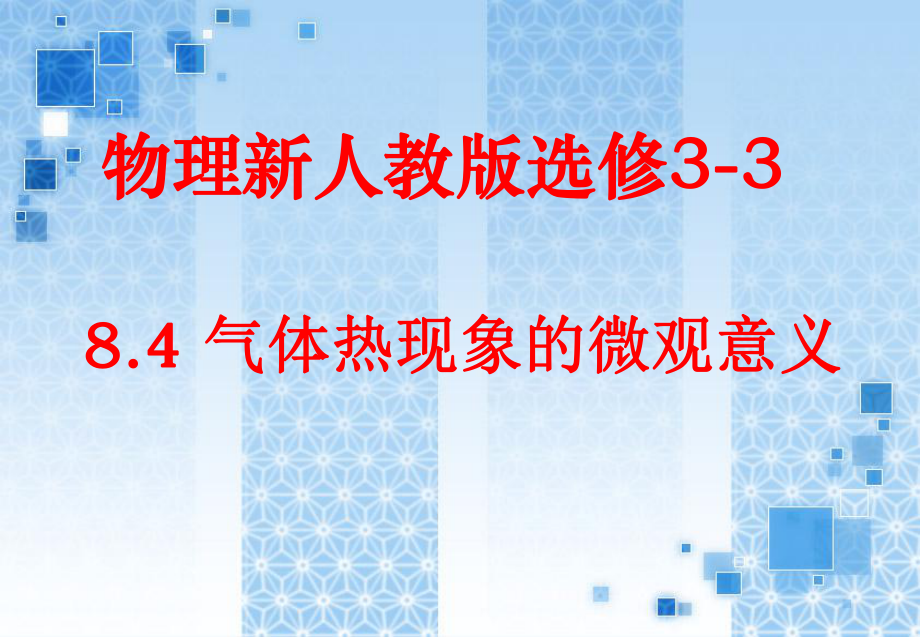 物理新人教版选修3-3

8.4 气体热现象的微观意义